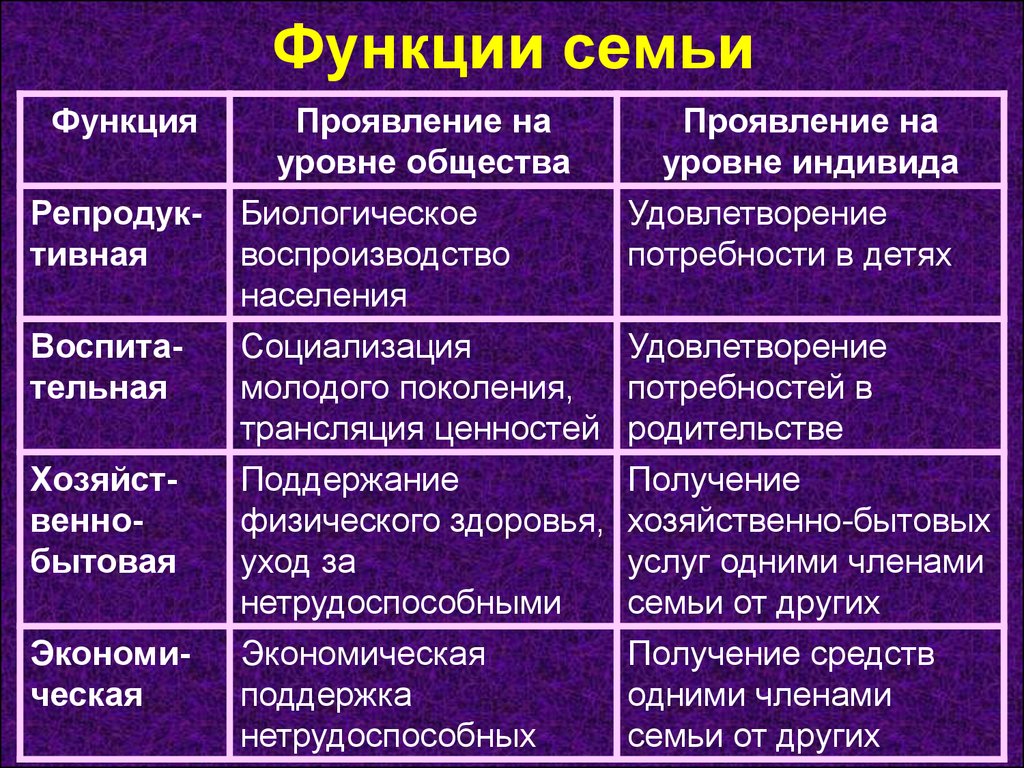 Функции семьи

| Функция | Проявление на уровне общества | Проявление на уровне индивида |
|---|---|---|
| Репродуктивная | Биологическое воспроизводство населения | Удовлетворение потребности в детях |
| Воспитательная | Социализация молодого поколения, трансляция ценностей | Удовлетворение потребностей в родительстве |
| Хозяйственно-бытовая | Поддержание физического здоровья, уход за нетрудоспособными | Получение хозяйственно-бытовых услуг одними членами семьи от других |
| Экономическая | Экономическая поддержка нетрудоспособных | Получение средств одними членами семьи от других |